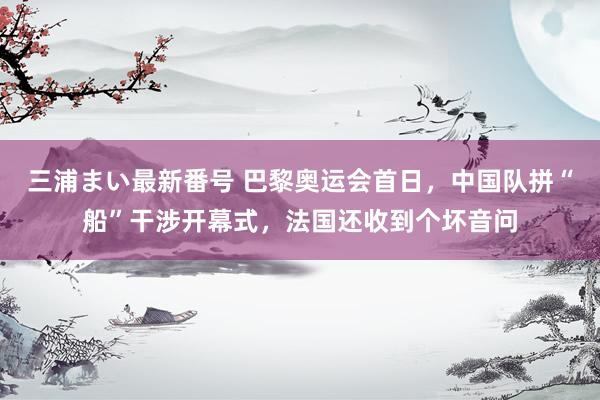 三浦まい最新番号 巴黎奥运会首日，中国队拼“船”干涉开幕式，法国还收到个坏音问